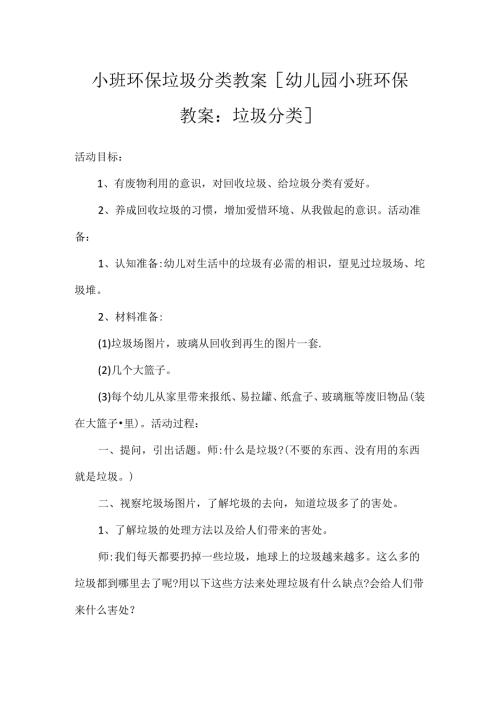 小班环保垃圾分类教案［幼儿园小班环保教案：垃圾分类］

活动目标：

1、有废物利用的意识，对回收垃圾、给垃圾分类有爱好。

2、养成回收垃圾的习惯，增加爱惜环境、从我做起的意识。活动准备：

1、认知准备:幼儿对生活中的垃圾有必需的相识，望见过垃圾场、垞圾堆。

2、材料准备：

(1)垃圾场图片，玻璃从回收到再生的图片一套.

(2)几个大篮子。

(3)每个幼儿从家里带来报纸、易拉罐、纸盒子、玻璃瓶等废旧物品(装在大篮子•里)。活动过程：

一、提问，引出话题。师:什么是垃圾?(不要的东西、没有用的东西就是垃圾。)

二、视察垞圾场图片，了解垞圾的去向，知道垃圾多了的害处。

1、了解垃圾的处理方法以及给人们带来的害处。

师:我们每天都要扔掉一些垃圾，地球上的垃圾越来越多。这么多的垃圾都到哪里去了呢?用以下这些方法来处理垃圾有什么缺点?会给人们带来什么害处?